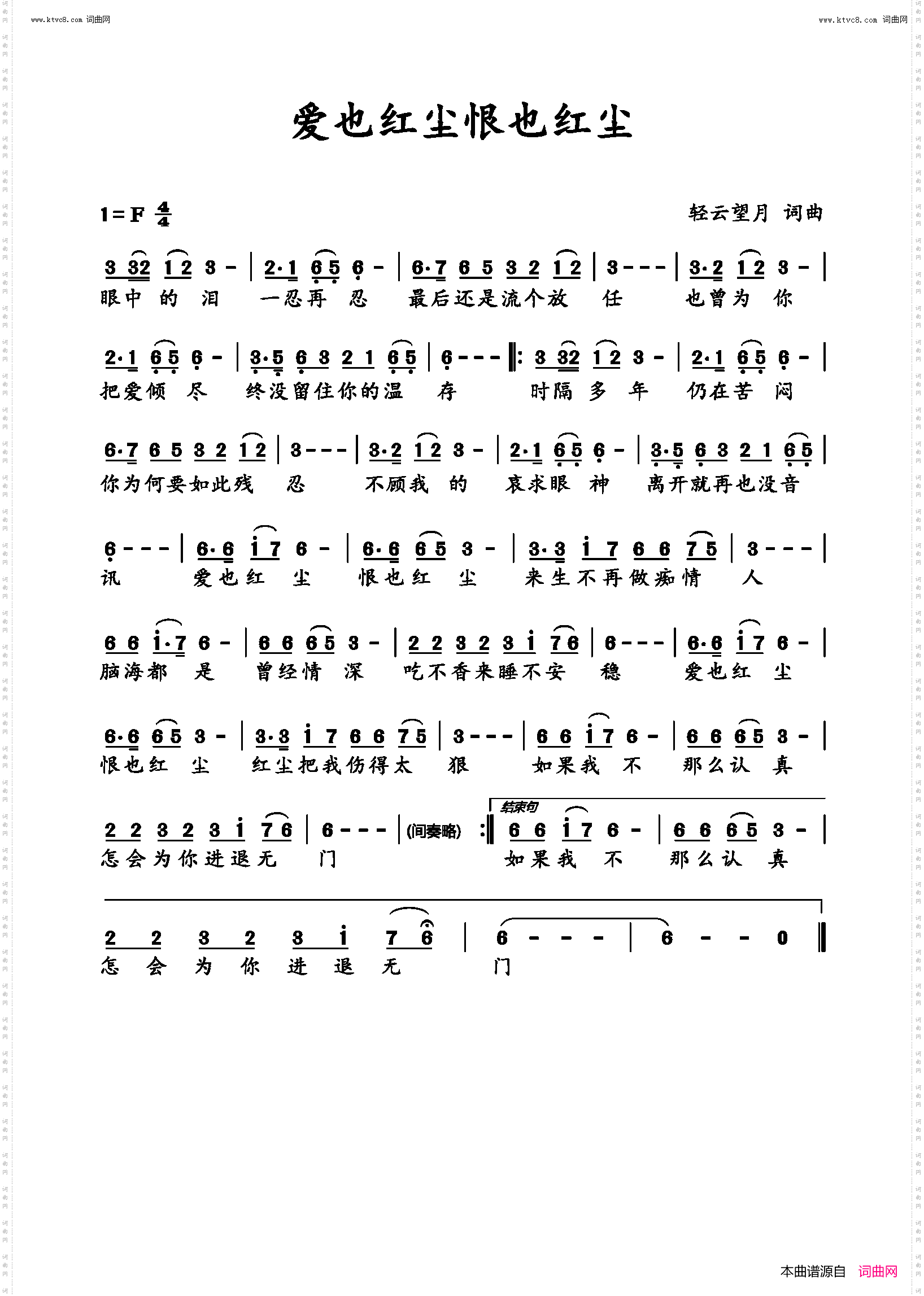 www.ktvc8.com 词曲网

www.ktvc8.com 词曲网

爱也红尘恨也红尘

1=F $\frac{4}{4}$

轻云望月 词曲

3 32 1 2 3 - | 2·1 6 5 6 - | 6·7 6 5 3 2 1 2 | 3 - - - | 3·2 1 2 3 - |
眼中 的 泪 一忍再 忍 最后还是流个放 任 也曾为 你

2·1 6 5 6 - | 3·5 6 3 2 1 6 5 | 6 - - - ‖: 3 32 1 2 3 - | 2·1 6 5 6 - |
把爱倾 尽 终没留住你的温 存 时隔 多 年 仍在苦 闷

6·7 6 5 3 2 1 2 | 3 - - - | 3·2 1 2 3 - | 2·1 6 5 6 - | 3·5 6 3 2 1 6 5 |
你为何要如此残 忍 不顾我 的 哀求眼 神 离开就再也没音

6 - - - | 6·6 i 7 6 - | 6·6 6 5 3 - | 3·3 i 7 6 6 7 5 | 3 - - - |
讯 爱也红 尘 恨也红 尘 来生不再做痴情 人

6 6 i·7 6 - | 6 6 6 5 3 - | 2 2 3 2 3 i 7 6 | 6 - - - | 6·6 i 7 6 - |
脑海都 是 曾经情 深 吃不香来睡不安 稳 爱也红 尘

6·6 6 5 3 - | 3·3 i 7 6 6 7 5 | 3 - - - | 6 6 i 7 6 - | 6 6 6 5 3 - |
恨也红 尘 红尘把我伤得太 狠 如果我 不 那么认 真

结束句

2 2 3 2 3 i 7 6 | 6 - - - | (间奏略) :‖ 6 6 i 7 6 - | 6 6 6 5 3 - |
怎会为你进退无 门 如果我 不 那么认 真

2 2 3 2 3 i 7 6 | 6 - - - | 6 - - 0 ‖
怎 会 为 你 进 退 无 门

本曲谱源自 词曲网